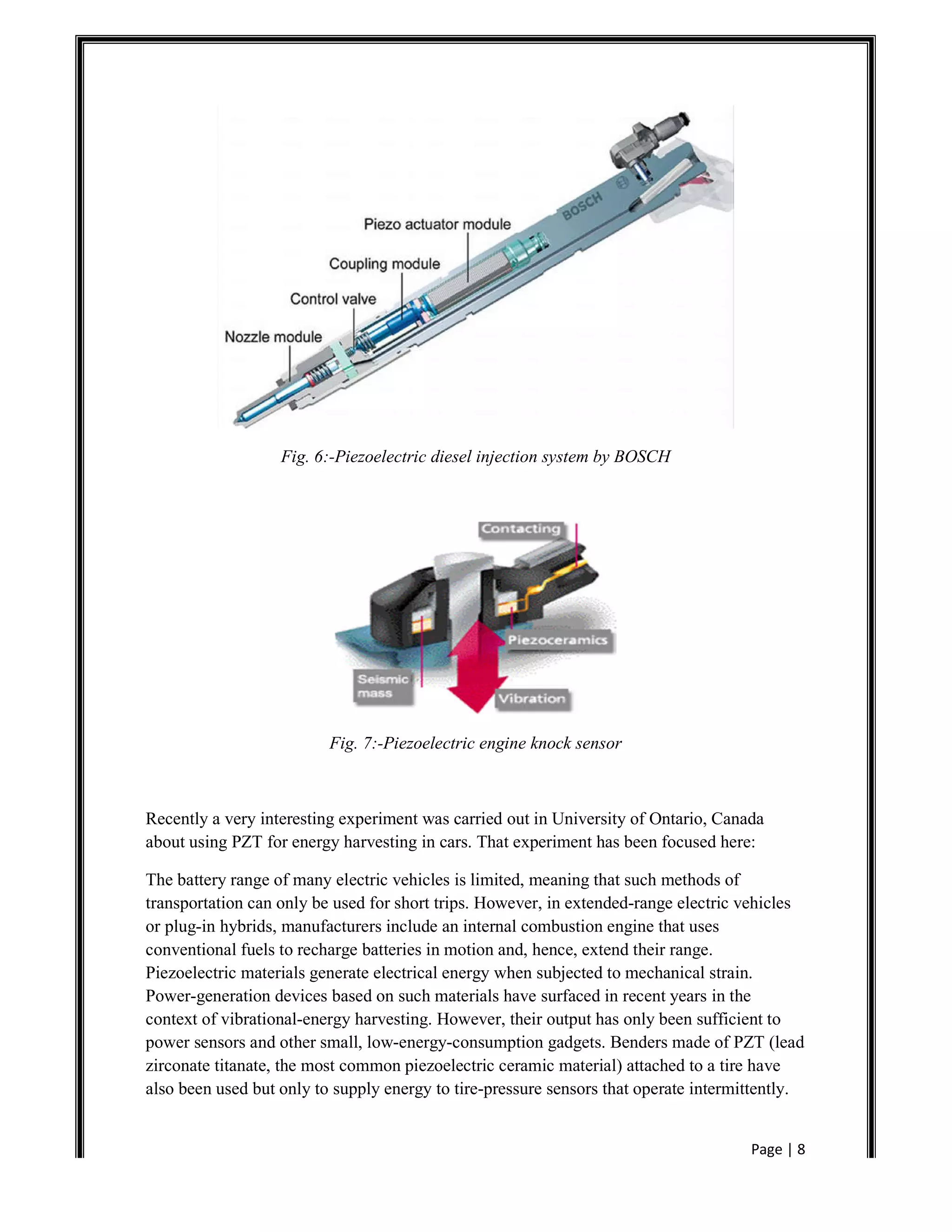 BOSCH

Piezo actuator module

Coupling module

Control valve

Nozzle module

Fig. 6:-Piezoelectric diesel injection system by BOSCH

Contacting

Piezoceramics

Seismic mass

Vibration

Fig. 7:-Piezoelectric engine knock sensor

Recently a very interesting experiment was carried out in University of Ontario, Canada about using PZT for energy harvesting in cars. That experiment has been focused here:

The battery range of many electric vehicles is limited, meaning that such methods of transportation can only be used for short trips. However, in extended-range electric vehicles or plug-in hybrids, manufacturers include an internal combustion engine that uses conventional fuels to recharge batteries in motion and, hence, extend their range. Piezoelectric materials generate electrical energy when subjected to mechanical strain. Power-generation devices based on such materials have surfaced in recent years in the context of vibrational-energy harvesting. However, their output has only been sufficient to power sensors and other small, low-energy-consumption gadgets. Benders made of PZT (lead zirconate titanate, the most common piezoelectric ceramic material) attached to a tire have also been used but only to supply energy to tire-pressure sensors that operate intermittently.

Page | 8